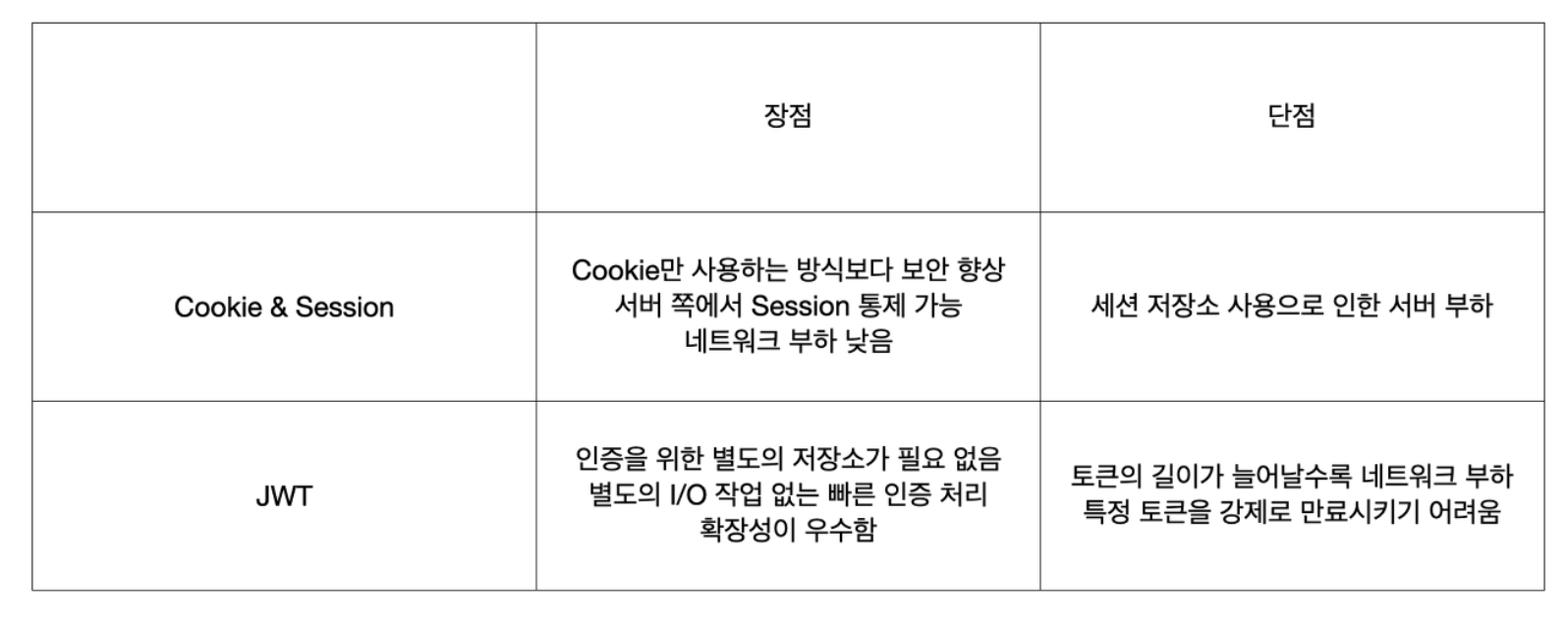 |  | 장점 | 단점 |
|---|---|---|
| Cookie & Session | Cookie만 사용하는 방식보다 보안 향상 서버 쪽에서 Session 통제 가능 네트워크 부하 낮음 | 세션 저장소 사용으로 인한 서버 부하 |
| JWT | 인증을 위한 별도의 저장소가 필요 없음 별도의 I/O 작업 없는 빠른 인증 처리 확장성이 우수함 | 토큰의 길이가 늘어날수록 네트워크 부하 특정 토큰을 강제로 만료시키기 어려움 |